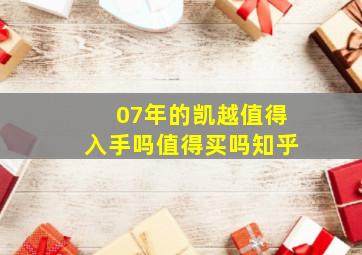 07年的凯越值得入手吗值得买吗知乎